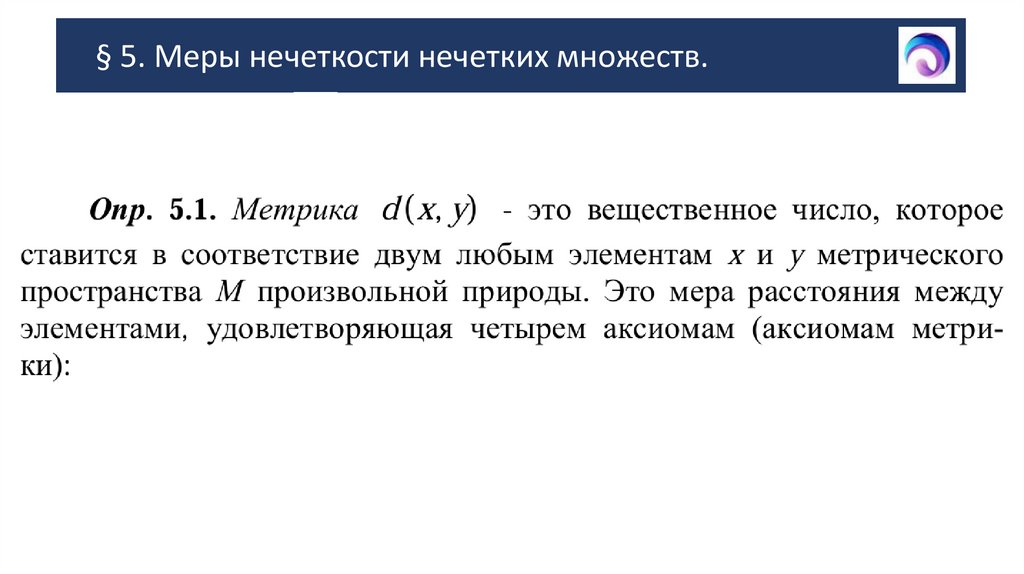 § 5. Меры нечеткости нечетких множеств.

Опр. 5.1. Метрика $d(x, y)$ - это вещественное число, которое ставится в соответствие двум любым элементам $x$ и $y$ метрического пространства $M$ произвольной природы. Это мера расстояния между элементами, удовлетворяющая четырем аксиомам (аксиомам метрики):